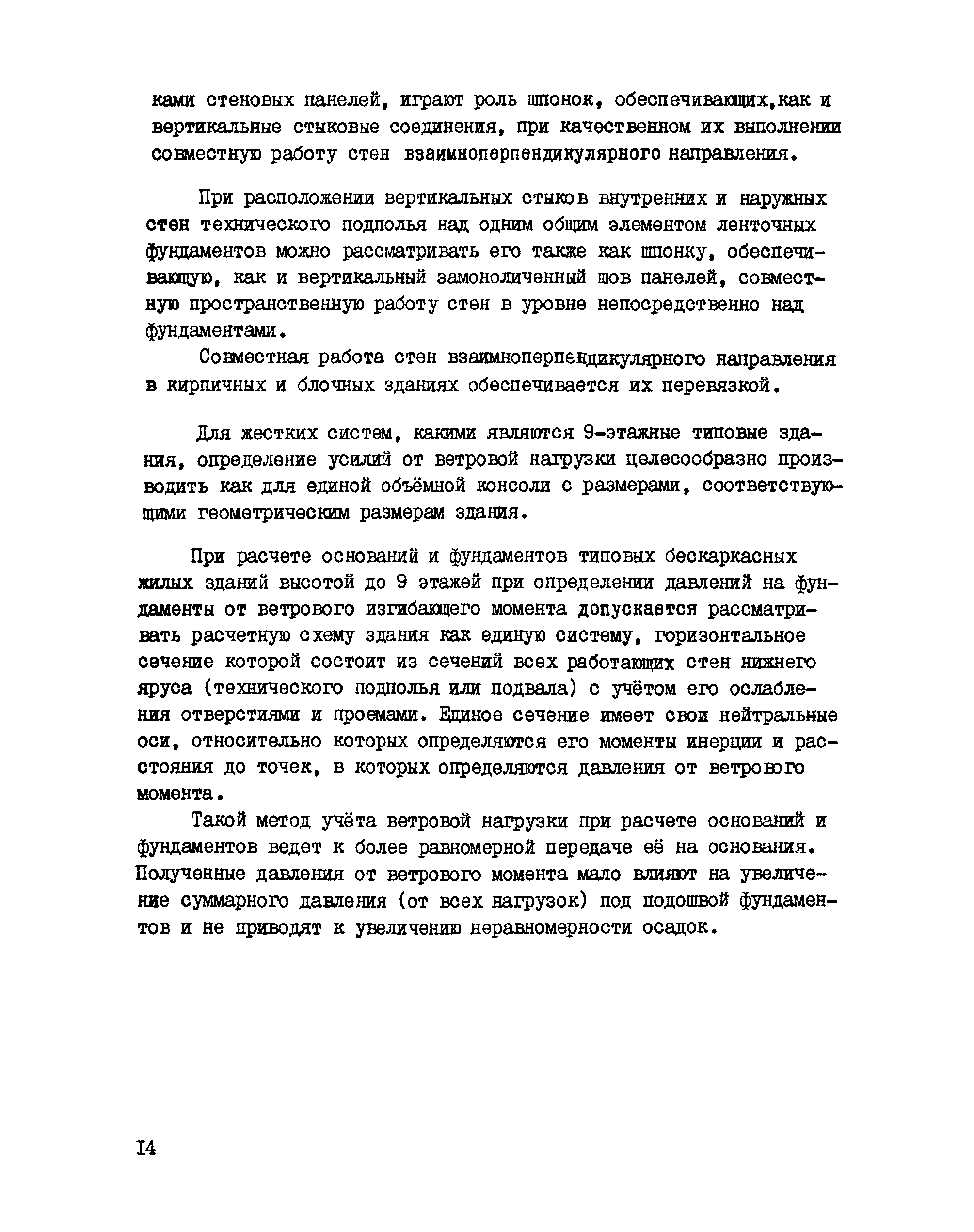 ками стеновых панелей, играют роль шпонок, обеспечивающих,как и вертикальные стыковые соединения, при качественном их выполнении совместную работу стен взаимноперпендикулярного направления.

При расположении вертикальных стыков внутренних и наружных стен технического подполья над одним общим элементом ленточных фундаментов можно рассматривать его также как шпонку, обеспечивающую, как и вертикальный замоноличенный шов панелей, совместную пространственную работу стен в уровне непосредственно над фундаментами.

Совместная работа стен взаимноперпендикулярного направления в кирпичных и блочных зданиях обеспечивается их перевязкой.

Для жестких систем, какими являются 9-этажные типовые здания, определение усилий от ветровой нагрузки целесообразно производить как для единой объёмной консоли с размерами, соответствующими геометрическим размерам здания.

При расчете оснований и фундаментов типовых бескаркасных жилых зданий высотой до 9 этажей при определении давлений на фундаменты от ветрового изгибающего момента допускается рассматривать расчетную схему здания как единую систему, горизонтальное сечение которой состоит из сечений всех работающих стен нижнего яруса (технического подполья или подвала) с учётом его ослабления отверстиями и проемами. Единое сечение имеет свои нейтральные оси, относительно которых определяются его моменты инерции и расстояния до точек, в которых определяются давления от ветрового момента.

Такой метод учёта ветровой нагрузки при расчете оснований и фундаментов ведет к более равномерной передаче её на основания. Полученные давления от ветрового момента мало влияют на увеличение суммарного давления (от всех нагрузок) под подошвой фундаментов и не приводят к увеличению неравномерности осадок.

I4